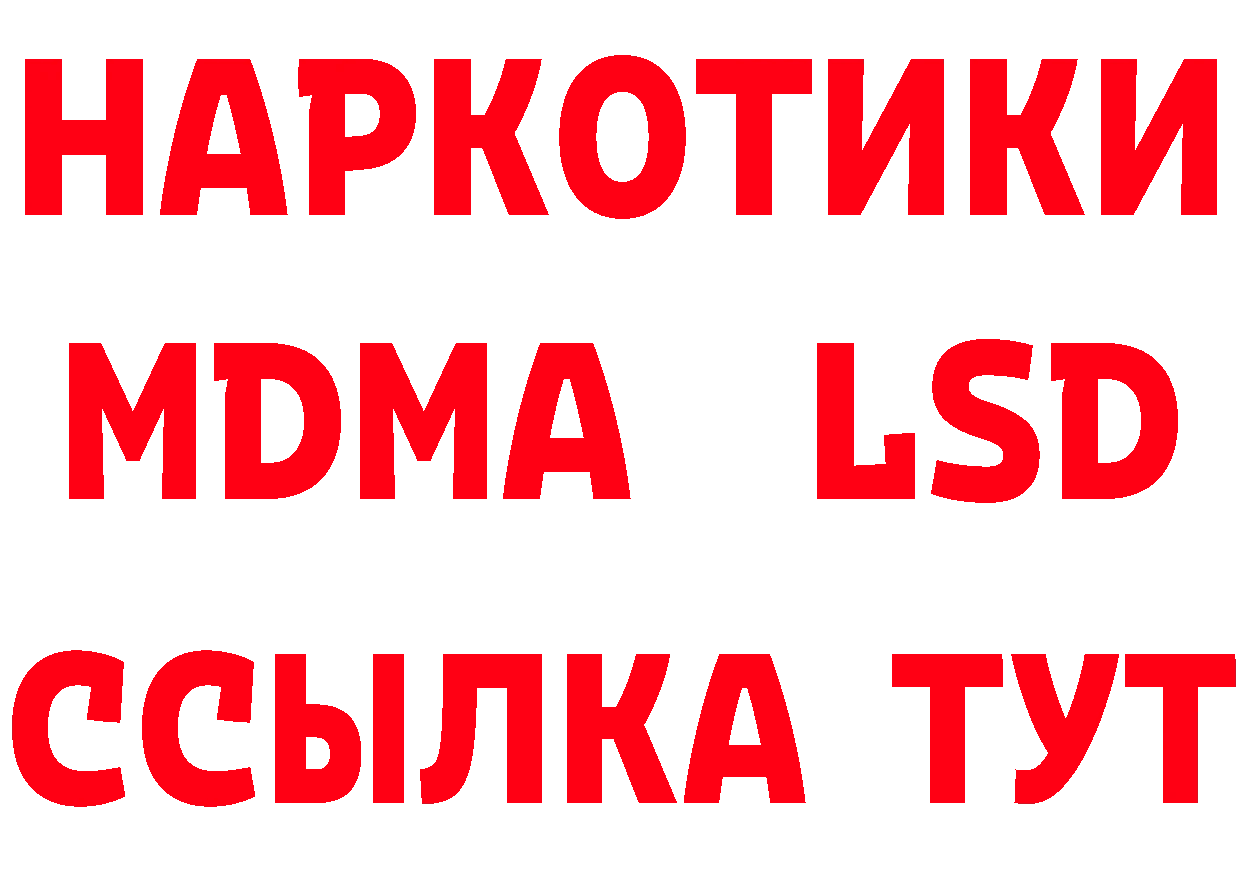 НАРКОТИКИ
MDMA LSD
ССЫЛКА ТУТ